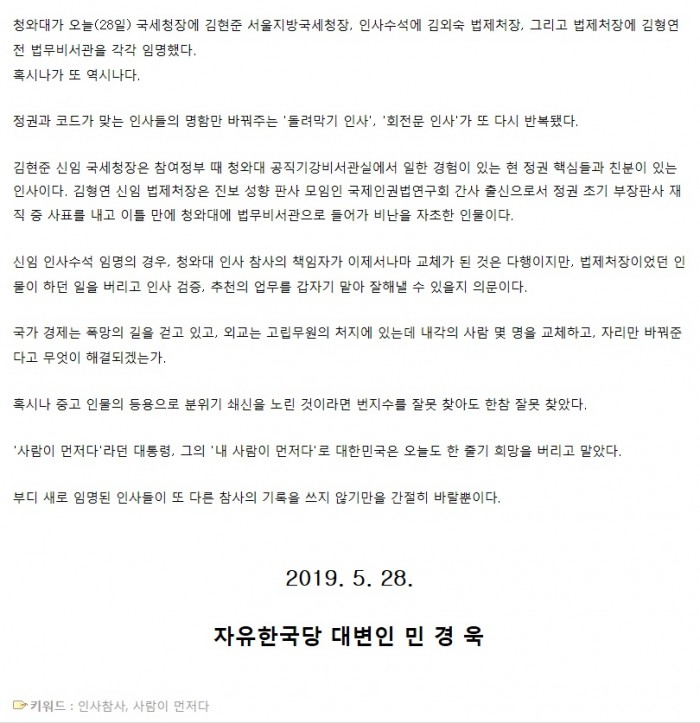 청와대가 오늘(28일) 국세청장에 김현준 서울지방국세청장, 인사수석에 김외숙 법제처장, 그리고 법제처장에 김형연 전 법무비서관을 각각 임명했다.
혹시나가 또 역시나다.

정권과 코드가 맞는 인사들의 명함만 바꿔주는 '돌려막기 인사', '회전문 인사'가 또 다시 반복됐다.

김현준 신임 국세청장은 참여정부 때 청와대 공직기강비서관실에서 일한 경험이 있는 현 정권 핵심들과 친분이 있는 인사이다. 김형연 신임 법제처장은 진보 성향 판사 모임인 국제인권법연구회 간사 출신으로서 정권 초기 부장판사 재직 중 사표를 내고 이틀 만에 청와대에 법무비서관으로 들어가 비난을 자초한 인물이다.

신임 인사수석 임명의 경우, 청와대 인사 참사의 책임자가 이제서나마 교체가 된 것은 다행이지만, 법제처장이었던 인물이 하던 일을 버리고 인사 검증, 추천의 업무를 갑자기 맡아 잘해낼 수 있을지 의문이다.

국가 경제는 폭망의 길을 걷고 있고, 외교는 고립무원의 처지에 있는데 내각의 사람 몇 명을 교체하고, 자리만 바꿔준다고 무엇이 해결되겠는가.

혹시나 중고 인물의 등용으로 분위기 쇄신을 노린 것이라면 번지수를 잘못 찾아도 한참 잘못 찾았다.

'사람이 먼저다'라던 대통령, 그의 '내 사람이 먼저다'로 대한민국은 오늘도 한 줄기 희망을 버리고 말았다.

부디 새로 임명된 인사들이 또 다른 참사의 기록을 쓰지 않기만을 간절히 바랄뿐이다.

2019. 5. 28.

자유한국당 대변인 민 경 욱

키워드 : 인사참사, 사람이 먼저다